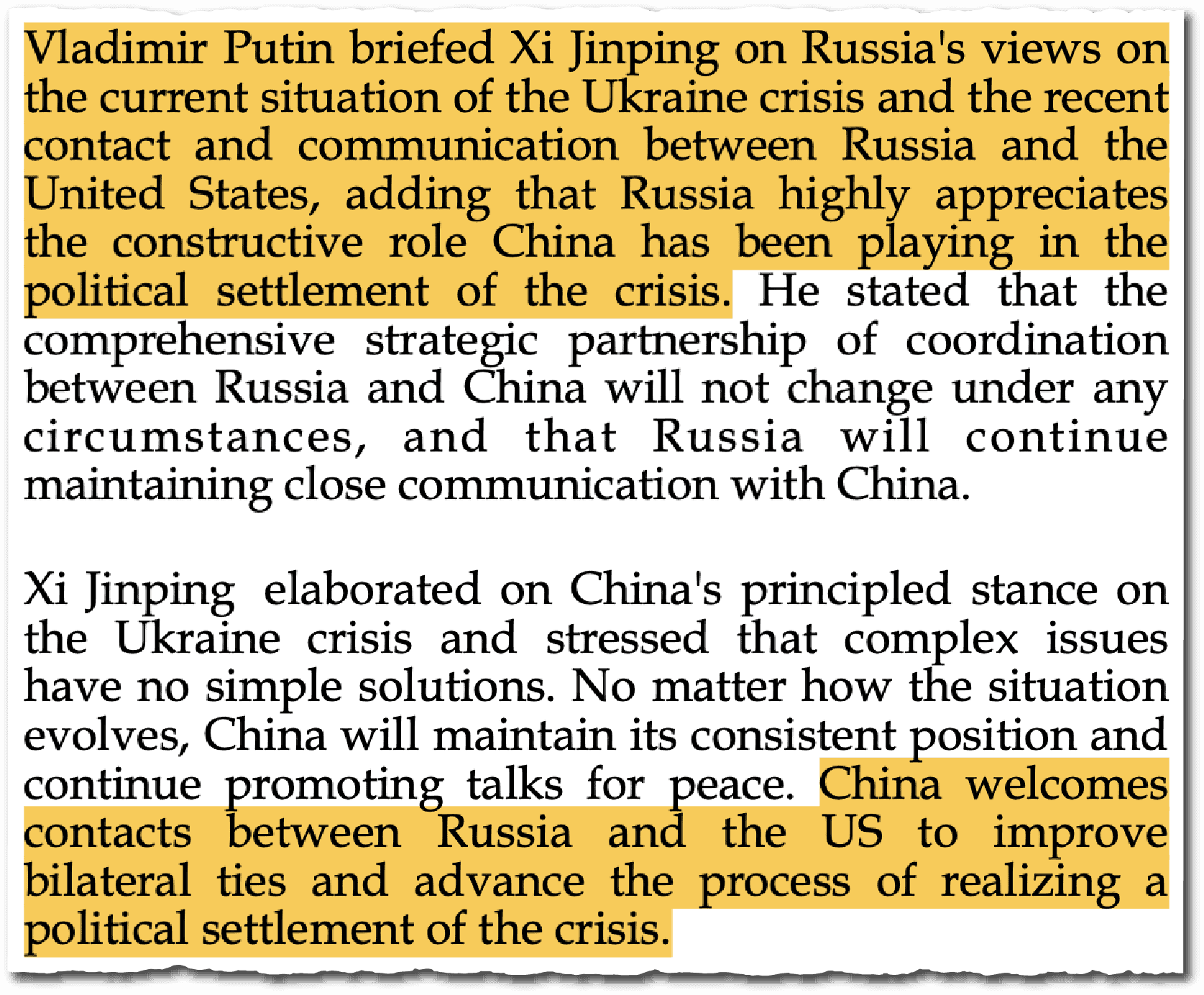 Vladimir Putin briefed Xi Jinping on Russia's views on the current situation of the Ukraine crisis and the recent contact and communication between Russia and the United States, adding that Russia highly appreciates the constructive role China has been playing in the political settlement of the crisis. He stated that the comprehensive strategic partnership of coordination between Russia and China will not change under any circumstances, and that Russia will continue maintaining close communication with China.

Xi Jinping elaborated on China's principled stance on the Ukraine crisis and stressed that complex issues have no simple solutions. No matter how the situation evolves, China will maintain its consistent position and continue promoting talks for peace. China welcomes contacts between Russia and the US to improve bilateral ties and advance the process of realizing a political settlement of the crisis.